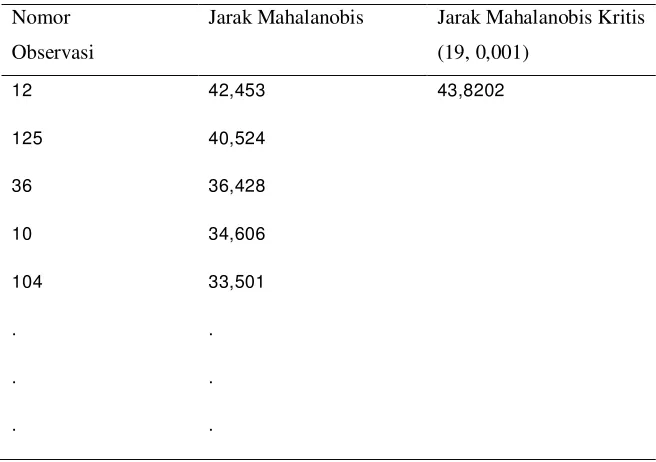 | Nomor Observasi | Jarak Mahalanobis | Jarak Mahalanobis Kritis (19, 0,001) |
|---|---|---|
| 12 | 42,453 | 43,8202 |
| 125 | 40,524 | |
| 36 | 36,428 | |
| 10 | 34,606 | |
| 104 | 33,501 | |
| . | . | |
| . | . | |
| . | . | |